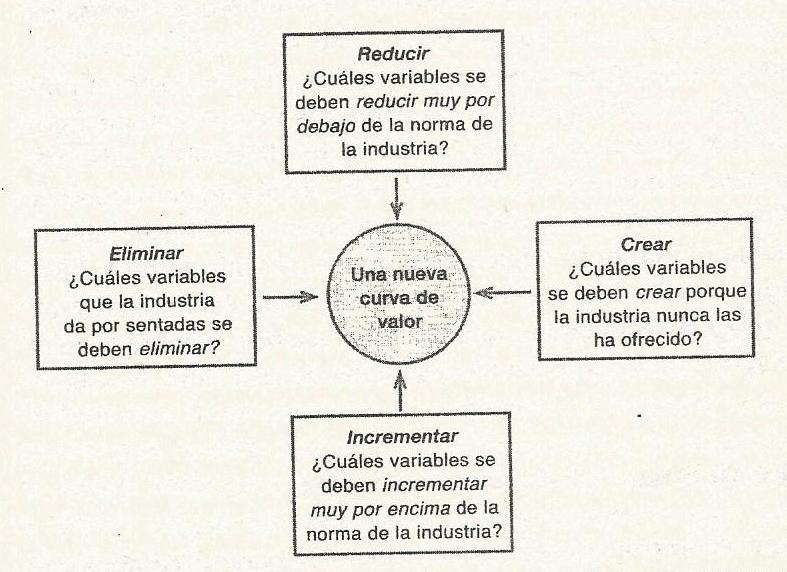 Reducir
¿Cuáles variables se deben reducir muy por debajo de la norma de la industria?

Eliminar
¿Cuáles variables que la industria da por sentadas se deben eliminar?

Una nueva curva de valor

Crear
¿Cuáles variables se deben crear porque la industria nunca las ha ofrecido?

Incrementar
¿Cuáles variables se deben incrementar muy por encima de la norma de la industria?